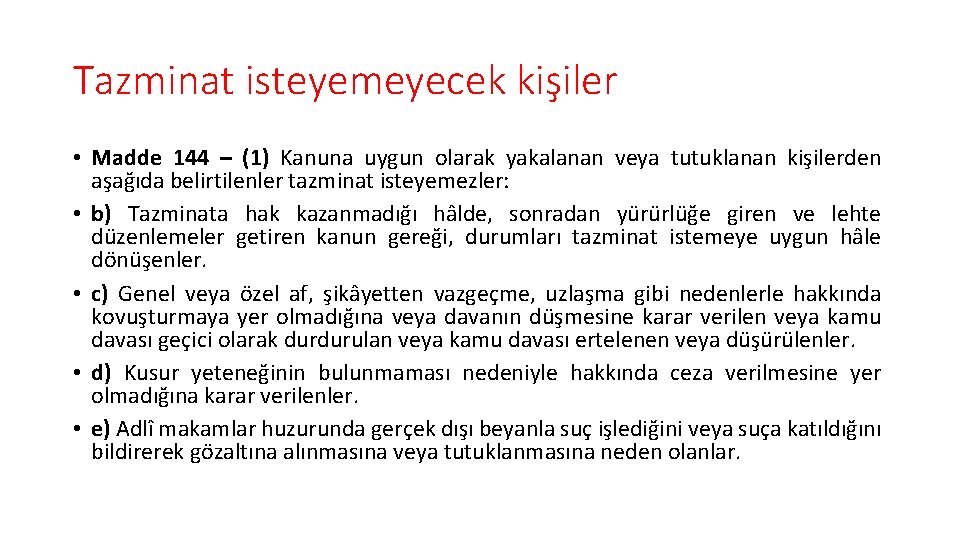 Tazminat isteyemeyecek kişiler

• Madde 144 – (1) Kanuna uygun olarak yakalanan veya tutuklanan kişilerden aşağıda belirtilenler tazminat isteyemezler:

• b) Tazminata hak kazanmadığı hâlde, sonradan yürürlüğe giren ve lehte düzenlemeler getiren kanun gereği, durumları tazminat istemeye uygun hâle dönüşenler.

• c) Genel veya özel af, şikâyetten vazgeçme, uzlaşma gibi nedenlerle hakkında kovuşturmaya yer olmadığına veya davanın düşmesine karar verilen veya kamu davası geçici olarak durdurulan veya kamu davası ertelenen veya düşürülenler.

• d) Kusur yeteneğinin bulunmaması nedeniyle hakkında ceza verilmesine yer olmadığına karar verilenler.

• e) Adlî makamlar huzurunda gerçek dışı beyanla suç işlediğini veya suça katıldığını bildirerek gözaltına alınmasına veya tutuklanmasına neden olanlar.